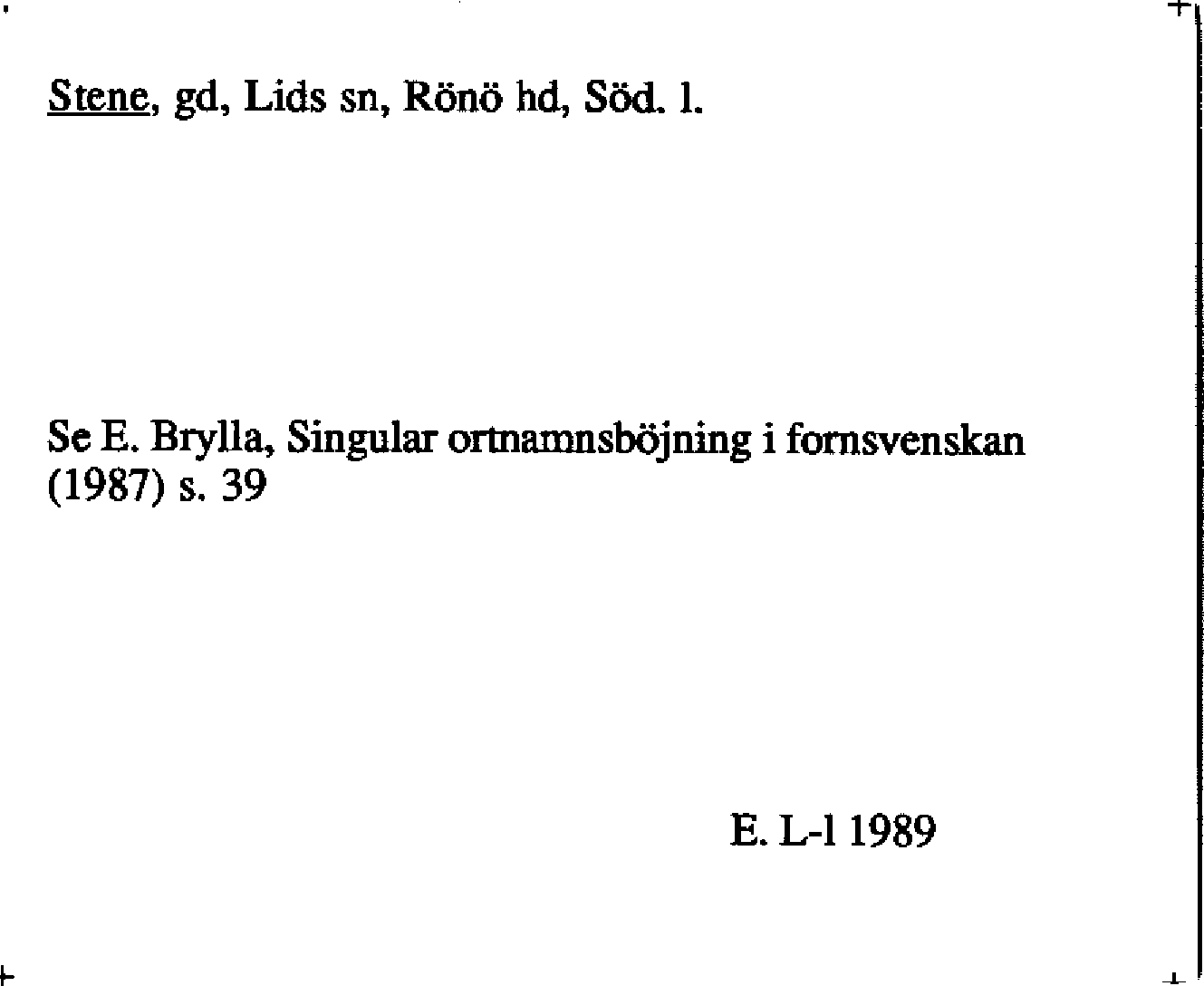 Stene, gd, Lids sn, Rönö hd, Söd. l.

Se E. Brylla, Singular ortnamnsböjning i fornsvenskan (1987) s. 39

E. L-l 1989